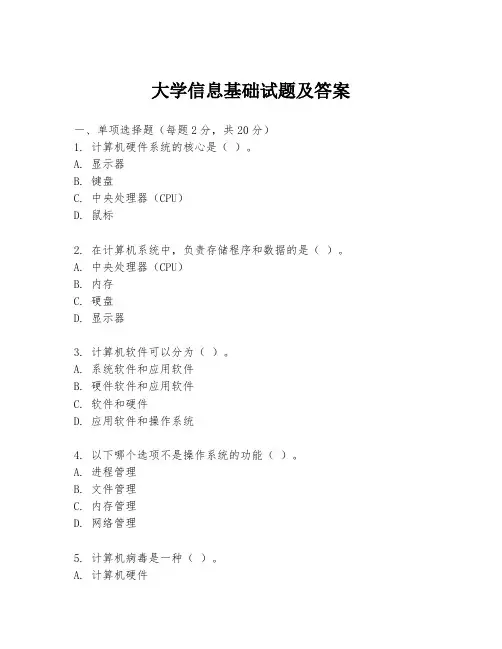 大学信息基础试题及答案

一、单项选择题（每题2分，共20分）
1. 计算机硬件系统的核心是（ ）。
A. 显示器
B. 键盘
C. 中央处理器（CPU）
D. 鼠标

2. 在计算机系统中，负责存储程序和数据的是（ ）。
A. 中央处理器（CPU）
B. 内存
C. 硬盘
D. 显示器

3. 计算机软件可以分为（ ）。
A. 系统软件和应用软件
B. 硬件软件和应用软件
C. 软件和硬件
D. 应用软件和操作系统

4. 以下哪个选项不是操作系统的功能（ ）。
A. 进程管理
B. 文件管理
C. 内存管理
D. 网络管理

5. 计算机病毒是一种（ ）。
A. 计算机硬件